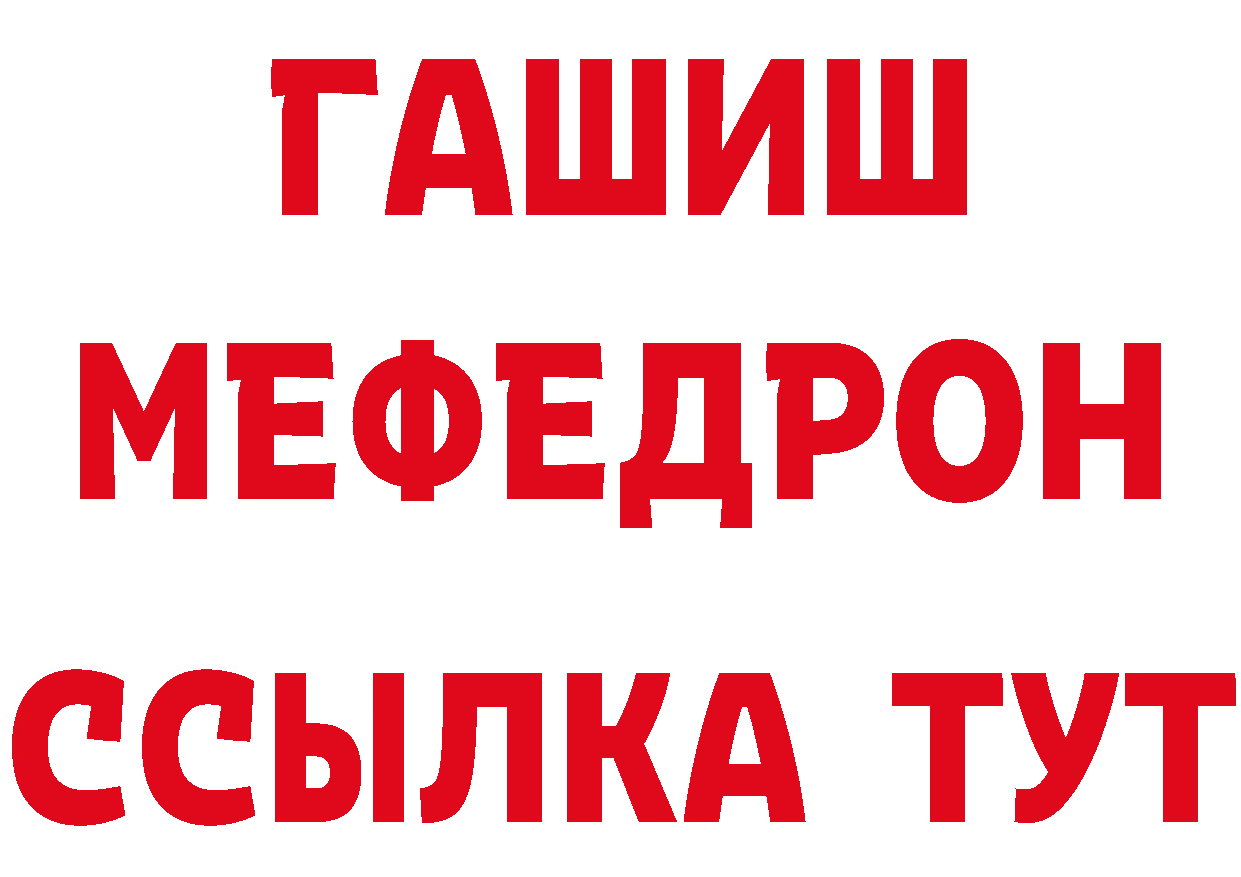 ГАШИШ
МЕФЕДРОН
ССЫЛКА ТУТ